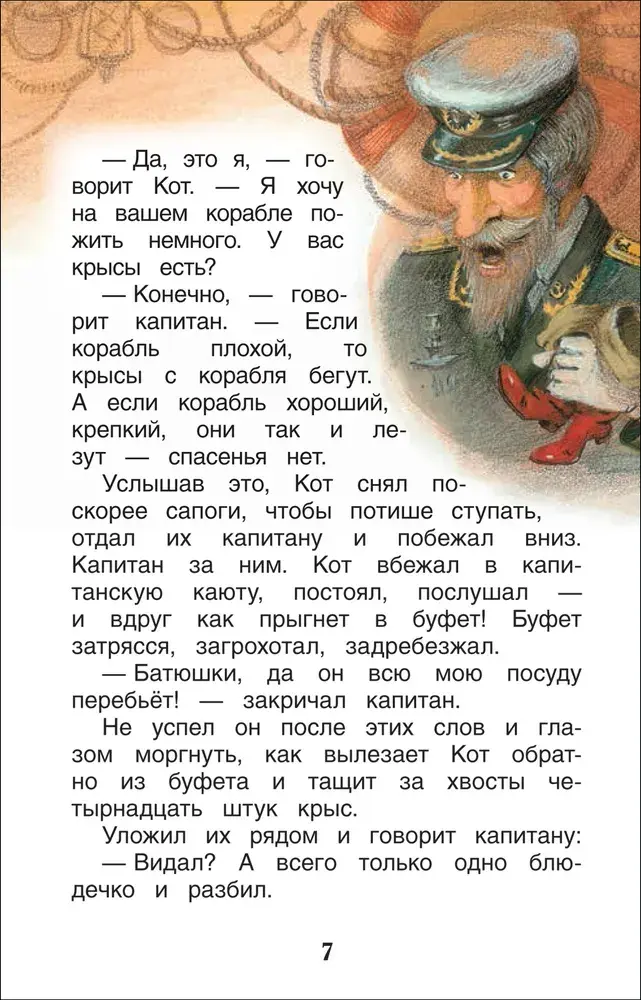 — Да, это я, — говорит Кот. — Я хочу на вашем корабле пожить немного. У вас крысы есть?

— Конечно, — говорит капитан. — Если корабль плохой, то крысы с корабля бегут. А если корабль хороший, крепкий, они так и лезут — спасенья нет.

Услышав это, Кот снял поскорее сапоги, чтобы потише ступать, отдал их капитану и побежал вниз. Капитан за ним. Кот вбежал в капитанскую каюту, постоял, послушал — и вдруг как прыгнет в буфет! Буфет затрясся, загрохотал, задребезжал.

— Батюшки, да он всю мою посуду перебьёт! — закричал капитан.

Не успел он после этих слов и глазом моргнуть, как вылезает Кот обратно из буфета и тащит за хвосты четырнадцать штук крыс.

Уложил их рядом и говорит капитану:

— Видал? А всего только одно блюдечко и разбил.

7